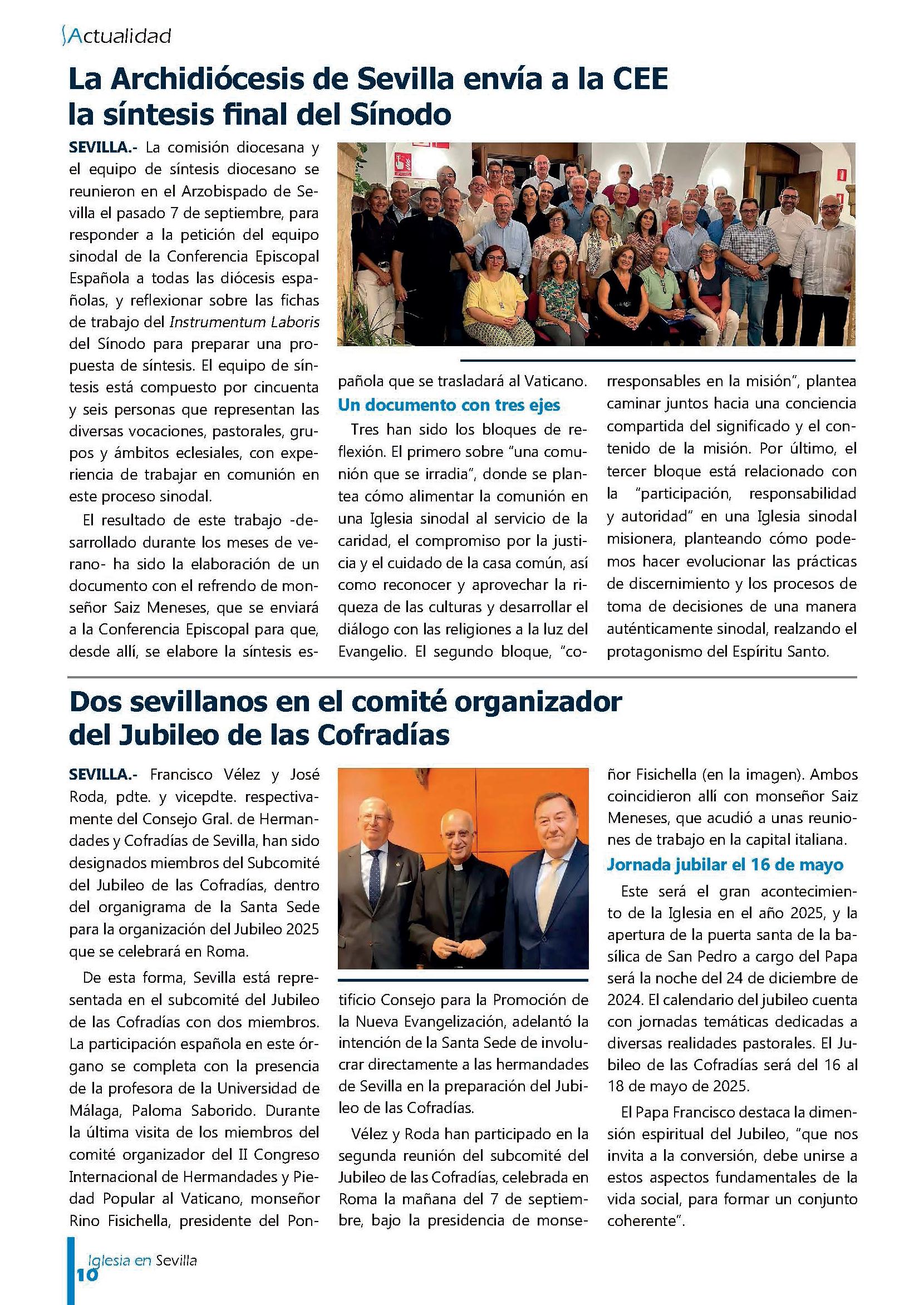 Actualidad

La Archidiócesis de Sevilla envía a la CEE la síntesis final del Sínodo

SEVILLA.- La comisión diocesana y el equipo de síntesis diocesano se reunieron en el Arzobispado de Sevilla el pasado 7 de septiembre, para responder a la petición del equipo sinodal de la Conferencia Episcopal Española a todas las diócesis españolas, y reflexionar sobre las fichas de trabajo del Instrumentum Laboris del Sínodo para preparar una propuesta de síntesis. El equipo de síntesis está compuesto por cincuenta y seis personas que representan las diversas vocaciones, pastorales, grupos y ámbitos eclesiales, con experiencia de trabajar en comunión en este proceso sinodal.

El resultado de este trabajo -desarrollado durante los meses de verano- ha sido la elaboración de un documento con el refrendo de monseñor Saiz Meneses, que se enviará a la Conferencia Episcopal para que, desde allí, se elabore la síntesis española que se trasladará al Vaticano.

Un documento con tres ejes

Tres han sido los bloques de reflexión. El primero sobre "una comunión que se irradia", donde se plantea cómo alimentar la comunión en una Iglesia sinodal al servicio de la caridad, el compromiso por la justicia y el cuidado de la casa común, así como reconocer y aprovechar la riqueza de las culturas y desarrollar el diálogo con las religiones a la luz del Evangelio. El segundo bloque, "corresponsables en la misión", plantea caminar juntos hacia una conciencia compartida del significado y el contenido de la misión. Por último, el tercer bloque está relacionado con la "participación, responsabilidad y autoridad" en una Iglesia sinodal misionera, planteando cómo podemos hacer evolucionar las prácticas de discernimiento y los procesos de toma de decisiones de una manera auténticamente sinodal, realzando el protagonismo del Espíritu Santo.

Dos sevillanos en el comité organizador del Jubileo de las Cofradías

SEVILLA.- Francisco Vélez y José Roda, pdte. y vicepdte. respectivamente del Consejo Gral. de Hermandades y Cofradías de Sevilla, han sido designados miembros del Subcomité del Jubileo de las Cofradías, dentro del organigrama de la Santa Sede para la organización del Jubileo 2025 que se celebrará en Roma.

De esta forma, Sevilla está representada en el subcomité del Jubileo de las Cofradías con dos miembros. La participación española en este órgano se completa con la presencia de la profesora de la Universidad de Málaga, Paloma Saborido. Durante la última visita de los miembros del comité organizador del II Congreso Internacional de Hermandades y Piedad Popular al Vaticano, monseñor Rino Fisichella, presidente del Pontificio Consejo para la Promoción de la Nueva Evangelización, adelantó la intención de la Santa Sede de involucrar directamente a las hermandades de Sevilla en la preparación del Jubileo de las Cofradías.

Vélez y Roda han participado en la segunda reunión del subcomité del Jubileo de las Cofradías, celebrada en Roma la mañana del 7 de septiembre, bajo la presidencia de monseñor Fisichella (en la imagen). Ambos coincidieron allí con monseñor Saiz Meneses, que acudió a unas reuniones de trabajo en la capital italiana.

Jornada jubilar el 16 de mayo

Este será el gran acontecimiento de la Iglesia en el año 2025, y la apertura de la puerta santa de la basílica de San Pedro a cargo del Papa será la noche del 24 de diciembre de 2024. El calendario del jubileo cuenta con jornadas temáticas dedicadas a diversas realidades pastorales. El Jubileo de las Cofradías será del 16 al 18 de mayo de 2025.

El Papa Francisco destaca la dimensión espiritual del Jubileo, "que nos invita a la conversión, debe unirse a estos aspectos fundamentales de la vida social, para formar un conjunto coherente".

Iglesia en Sevilla
10